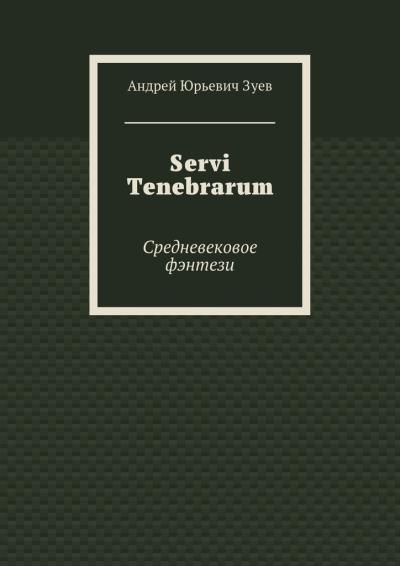 Андрей Юрьевич Зуев

Servi Tenebrarum

Средневековое фэнтези